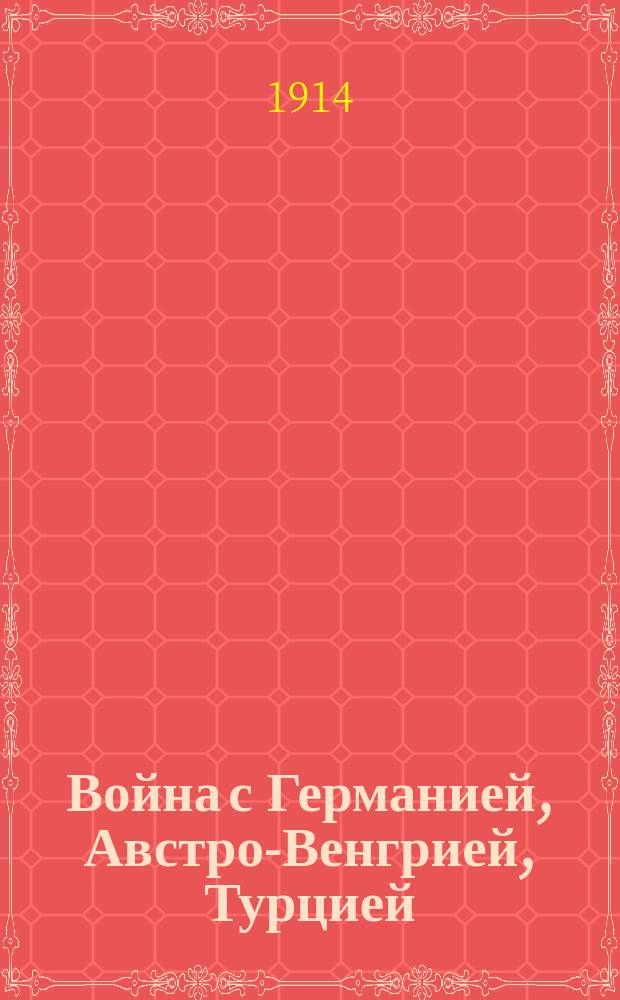 1914

Война с Германией, Австро-Венгрией, Турцией